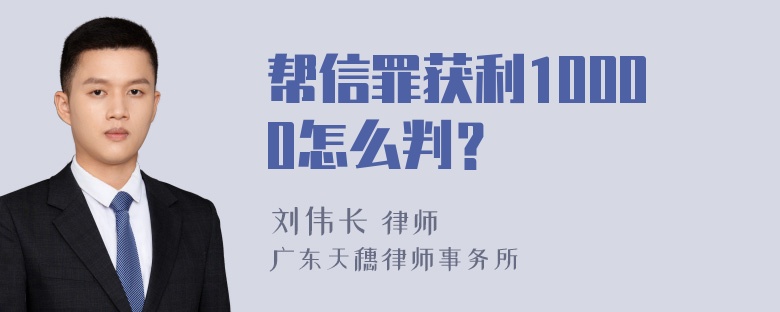 帮信罪获利10000怎么判？

刘伟长 律师
广东天穗律师事务所